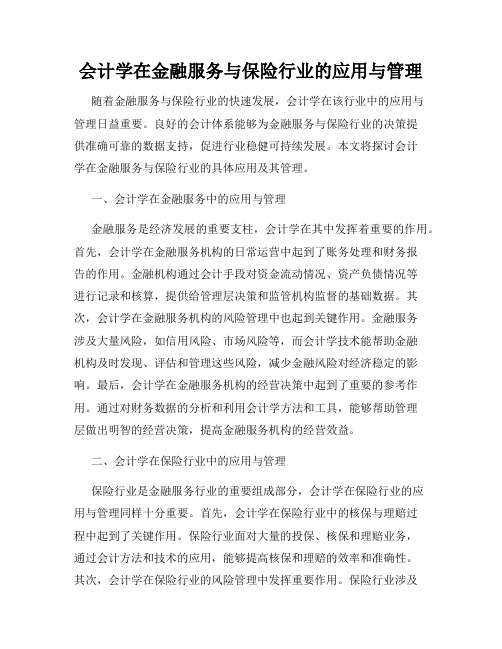 会计学在金融服务与保险行业的应用与管理

随着金融服务与保险行业的快速发展，会计学在该行业中的应用与管理日益重要。良好的会计体系能够为金融服务与保险行业的决策提供准确可靠的数据支持，促进行业稳健可持续发展。本文将探讨会计学在金融服务与保险行业的具体应用及其管理。

一、会计学在金融服务中的应用与管理

金融服务是经济发展的重要支柱，会计学在其中发挥着重要的作用。首先，会计学在金融服务机构的日常运营中起到了账务处理和财务报告的作用。金融机构通过会计手段对资金流动情况、资产负债情况等进行记录和核算，提供给管理层决策和监管机构监督的基础数据。其次，会计学在金融服务机构的风险管理中也起到关键作用。金融服务涉及大量风险，如信用风险、市场风险等，而会计学技术能帮助金融机构及时发现、评估和管理这些风险，减少金融风险对经济稳定的影响。最后，会计学在金融服务机构的经营决策中起到了重要的参考作用。通过对财务数据的分析和利用会计学方法和工具，能够帮助管理层做出明智的经营决策，提高金融服务机构的经营效益。

二、会计学在保险行业中的应用与管理

保险行业是金融服务行业的重要组成部分，会计学在保险行业的应用与管理同样十分重要。首先，会计学在保险行业中的核保与理赔过程中起到了关键作用。保险行业面对大量的投保、核保和理赔业务，通过会计方法和技术的应用，能够提高核保和理赔的效率和准确性。其次，会计学在保险行业的风险管理中发挥重要作用。保险行业涉及